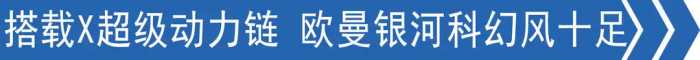 搭载X超级动力链 欧曼银河科幻风十足